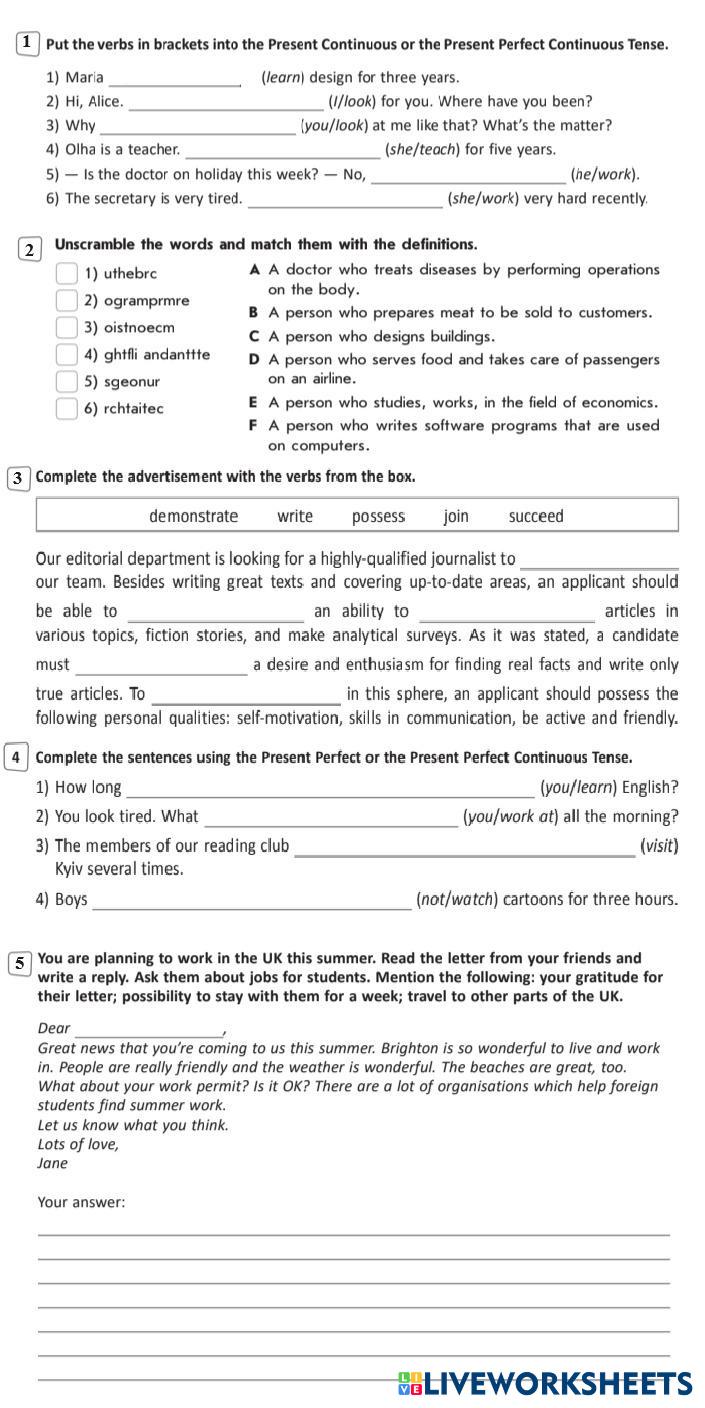 1 Put the verbs in brackets into the Present Continuous or the Present Perfect Continuous Tense.

1) Maria ________________ (learn) design for three years.
2) Hi, Alice. ________________ (I/look) for you. Where have you been?
3) Why ________________ (you/look) at me like that? What's the matter?
4) Olha is a teacher. ________________ (she/teach) for five years.
5) — Is the doctor on holiday this week? — No, ________________ (he/work).
6) The secretary is very tired. ________________ (she/work) very hard recently.

2 Unscramble the words and match them with the definitions.

1) uthebrc
2) ogramprmre
3) oistnoecm
4) ghtfli andanttte
5) sgeonur
6) rchtaitec

A A doctor who treats diseases by performing operations on the body.
B A person who prepares meat to be sold to customers.
C A person who designs buildings.
D A person who serves food and takes care of passengers on an airline.
E A person who studies, works, in the field of economics.
F A person who writes software programs that are used on computers.

3 Complete the advertisement with the verbs from the box.

demonstrate write possess join succeed

Our editorial department is looking for a highly-qualified journalist to ________________ our team. Besides writing great texts and covering up-to-date areas, an applicant should be able to ________________ an ability to ________________ articles in various topics, fiction stories, and make analytical surveys. As it was stated, a candidate must ________________ a desire and enthusiasm for finding real facts and write only true articles. To ________________ in this sphere, an applicant should possess the following personal qualities: self-motivation, skills in communication, be active and friendly.

4 Complete the sentences using the Present Perfect or the Present Perfect Continuous Tense.

1) How long ________________ (you/learn) English?
2) You look tired. What ________________ (you/work at) all the morning?
3) The members of our reading club ________________ (visit) Kyiv several times.
4) Boys ________________ (not/watch) cartoons for three hours.

5 You are planning to work in the UK this summer. Read the letter from your friends and write a reply. Ask them about jobs for students. Mention the following: your gratitude for their letter; possibility to stay with them for a week; travel to other parts of the UK.

Dear ________________,
Great news that you're coming to us this summer. Brighton is so wonderful to live and work in. People are really friendly and the weather is wonderful. The beaches are great, too.
What about your work permit? Is it OK? There are a lot of organisations which help foreign students find summer work.
Let us know what you think.
Lots of love,
Jane

Your answer:

LIVEWORKSHEETS